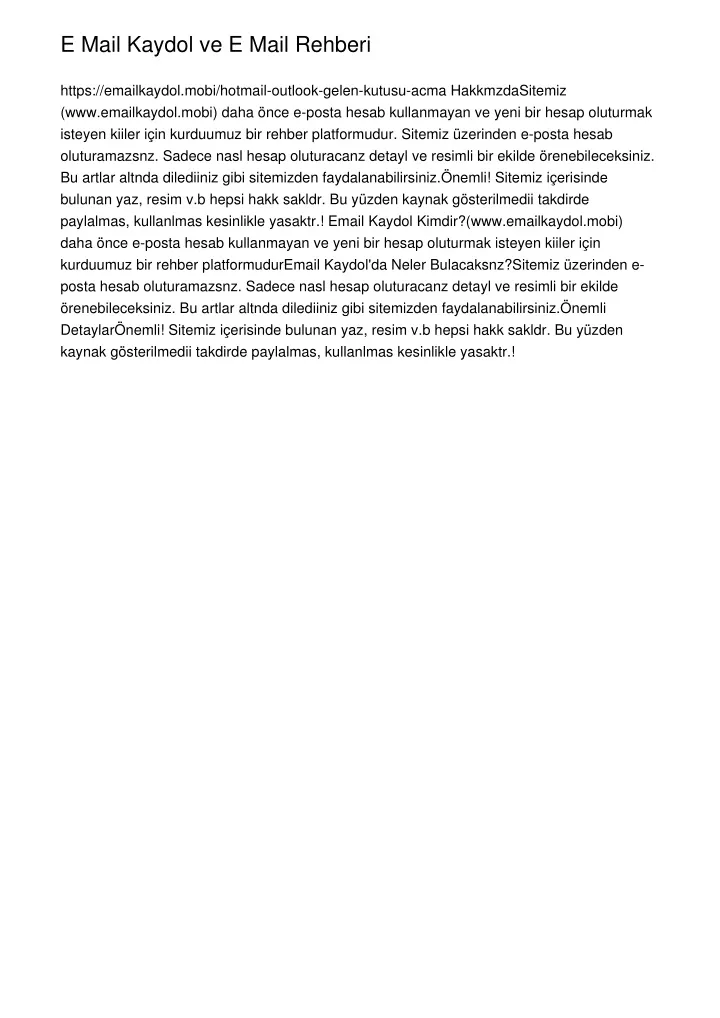 E Mail Kaydol ve E Mail Rehberi

https://emailkaydol.mobi/hotmail-outlook-gelen-kutusu-acma HakkmzdaSitemiz (www.emailkaydol.mobi) daha önce e-posta hesab kullanmayan ve yeni bir hesap oluturmak isteyen kiiler için kurduumuz bir rehber platformudur. Sitemiz üzerinden e-posta hesab oluturamazsnz. Sadece nasl hesap oluturacanz detayl ve resimli bir ekilde örenebileceksiniz. Bu artlar altnda dilediiniz gibi sitemizden faydalanabilirsiniz.Önemli! Sitemiz içerisinde bulunan yaz, resim v.b hepsi hakk sakldr. Bu yüzden kaynak gösterilmedii takdirde paylalmas, kullanlmas kesinlikle yasaktr.! Email Kaydol Kimdir?(www.emailkaydol.mobi) daha önce e-posta hesab kullanmayan ve yeni bir hesap oluturmak isteyen kiiler için kurduumuz bir rehber platformudurEmail Kaydol'da Neler Bulacaksnz?Sitemiz üzerinden e-posta hesab oluturamazsnz. Sadece nasl hesap oluturacanz detayl ve resimli bir ekilde örenebileceksiniz. Bu artlar altnda dilediiniz gibi sitemizden faydalanabilirsiniz.Önemli DetaylarÖnemli! Sitemiz içerisinde bulunan yaz, resim v.b hepsi hakk sakldr. Bu yüzden kaynak gösterilmedii takdirde paylalmas, kullanlmas kesinlikle yasaktr.!